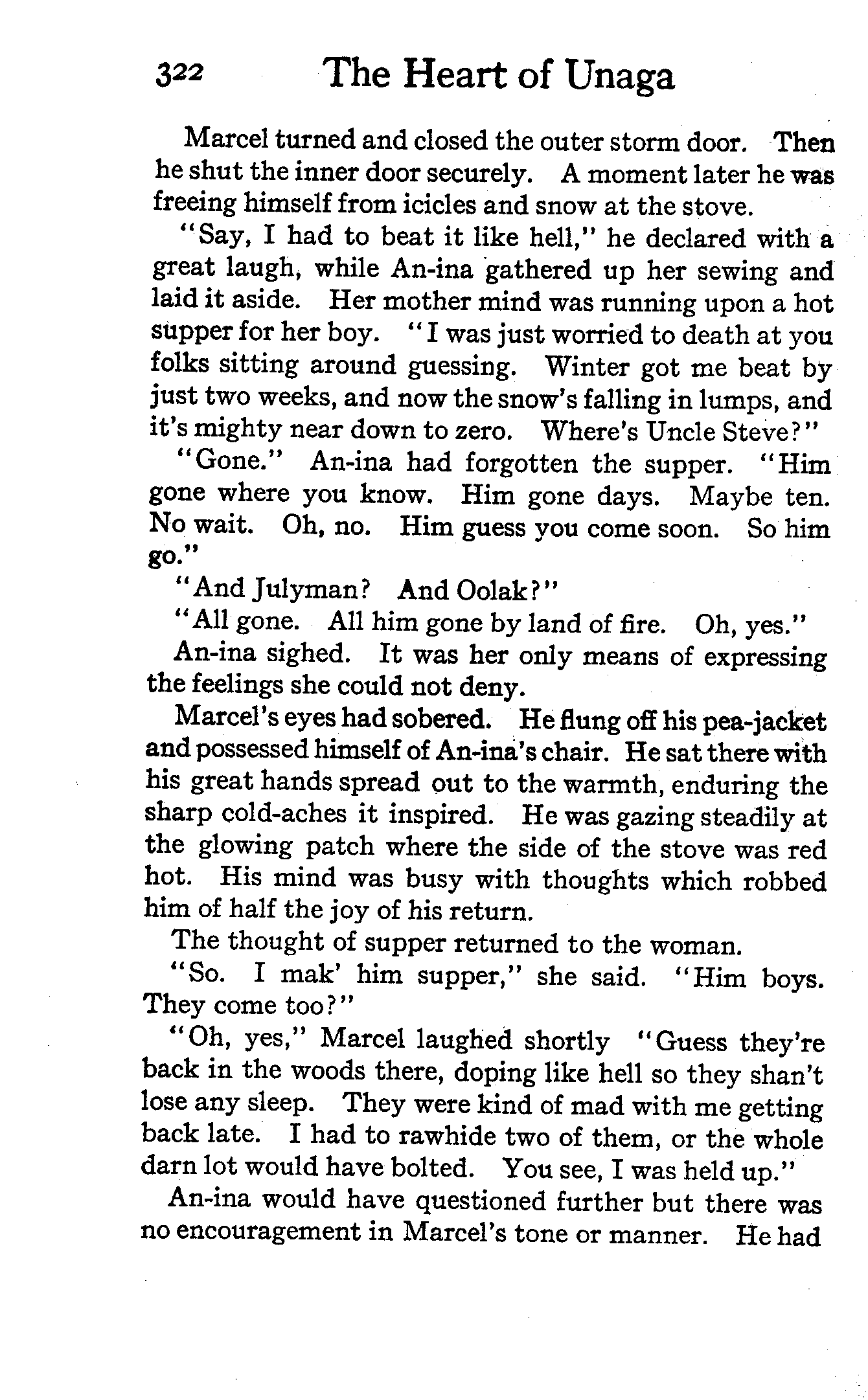 322 The Heart of Unaga

Marcel turned and closed the outer storm door. Then he shut the inner door securely. A moment later he was freeing himself from icicles and snow at the stove.

"Say, I had to beat it like hell," he declared with a great laugh, while An-ina gathered up her sewing and laid it aside. Her mother mind was running upon a hot supper for her boy. "I was just worried to death at you folks sitting around guessing. Winter got me beat by just two weeks, and now the snow's falling in lumps, and it's mighty near down to zero. Where's Uncle Steve?"

"Gone." An-ina had forgotten the supper. "Him gone where you know. Him gone days. Maybe ten. No wait. Oh, no. Him guess you come soon. So him go."

"And Julyman? And Oolak?"

"All gone. All him gone by land of fire. Oh, yes."

An-ina sighed. It was her only means of expressing the feelings she could not deny.

Marcel's eyes had sobered. He flung off his pea-jacket and possessed himself of An-ina's chair. He sat there with his great hands spread out to the warmth, enduring the sharp cold-aches it inspired. He was gazing steadily at the glowing patch where the side of the stove was red hot. His mind was busy with thoughts which robbed him of half the joy of his return.

The thought of supper returned to the woman.

"So. I mak' him supper," she said. "Him boys. They come too?"

"Oh, yes," Marcel laughed shortly "Guess they're back in the woods there, doping like hell so they shan't lose any sleep. They were kind of mad with me getting back late. I had to rawhide two of them, or the whole darn lot would have bolted. You see, I was held up."

An-ina would have questioned further but there was no encouragement in Marcel's tone or manner. He had